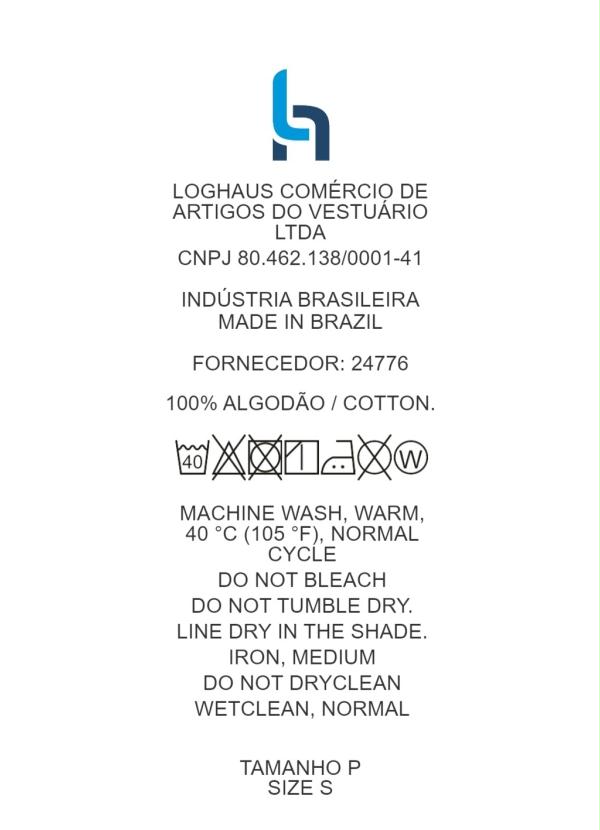 LOGHAUS COMÉRCIO DE ARTIGOS DO VESTUÁRIO LTDA
CNPJ 80.462.138/0001-41

INDÚSTRIA BRASILEIRA
MADE IN BRAZIL

FORNECEDOR: 24776

100% ALGODÃO / COTTON.

40 W

MACHINE WASH, WARM, 40 °C (105 °F), NORMAL CYCLE
DO NOT BLEACH
DO NOT TUMBLE DRY.
LINE DRY IN THE SHADE.
IRON, MEDIUM
DO NOT DRYCLEAN
WETCLEAN, NORMAL

TAMANHO P
SIZE S